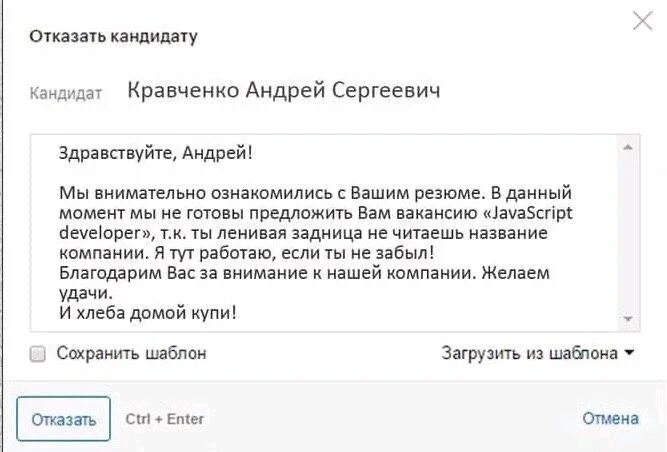 Отказать кандидату

Кандидат Кравченко Андрей Сергеевич

Здравствуйте, Андрей!

Мы внимательно ознакомились с Вашим резюме. В данный момент мы не готовы предложить Вам вакансию «JavaScript developer», т.к. ты ленивая задница не читаешь название компании. Я тут работаю, если ты не забыл!
Благодарим Вас за внимание к нашей компании. Желаем удачи.
И хлеба домой купи!

Сохранить шаблон

Загрузить из шаблона

Отказать

Ctrl + Enter

Отмена